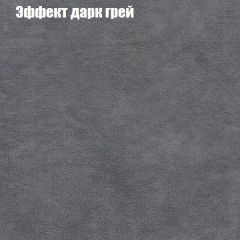 Эффект дарк грей